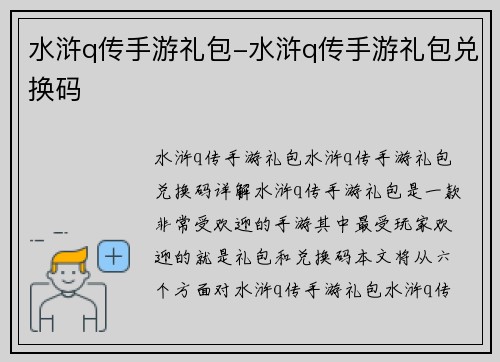 水浒q传手游礼包-水浒q传手游礼包兑换码

水浒q传手游礼包水浒q传手游礼包兑换码详解水浒q传手游礼包是一款非常受欢迎的手游其中最受玩家欢迎的就是礼包和兑换码本文将从六个方面对水浒q传手游礼包水浒q传